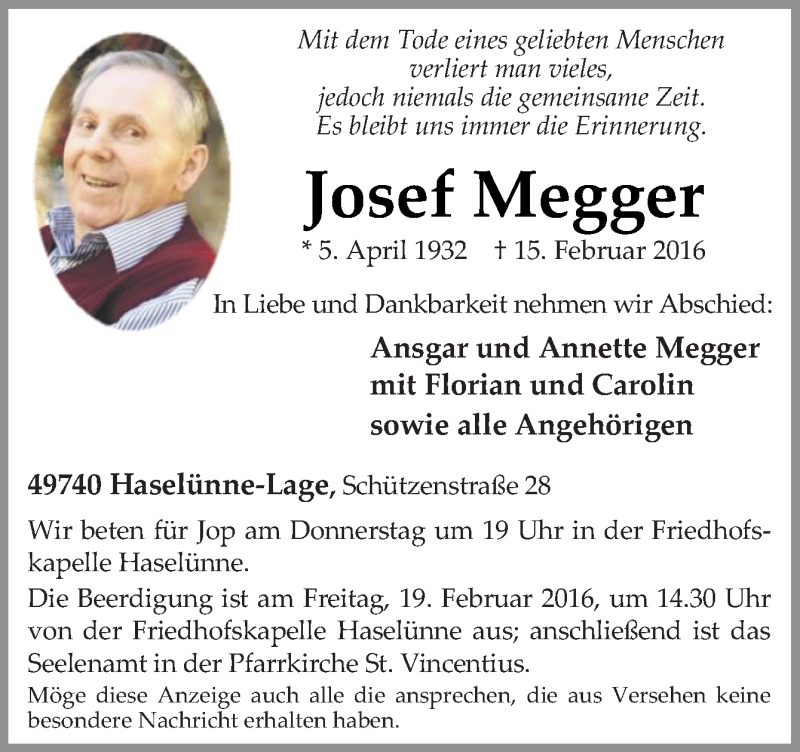 Mit dem Tode eines geliebten Menschen
verliert man vieles,
jedoch niemals die gemeinsame Zeit.
Es bleibt uns immer die Erinnerung.

Josef Megger

* 5. April 1932 † 15. Februar 2016

In Liebe und Dankbarkeit nehmen wir Abschied:

Ansgar und Annette Megger
mit Florian und Carolin
sowie alle Angehörigen

49740 Haselünne-Lage, Schützenstraße 28

Wir beten für Jop am Donnerstag um 19 Uhr in der Friedhofskapelle Haselünne.

Die Beerdigung ist am Freitag, 19. Februar 2016, um 14.30 Uhr von der Friedhofskapelle Haselünne aus; anschließend ist das Seelenamt in der Pfarrkirche St. Vincentius.

Möge diese Anzeige auch alle die ansprechen, die aus Versehen keine besondere Nachricht erhalten haben.